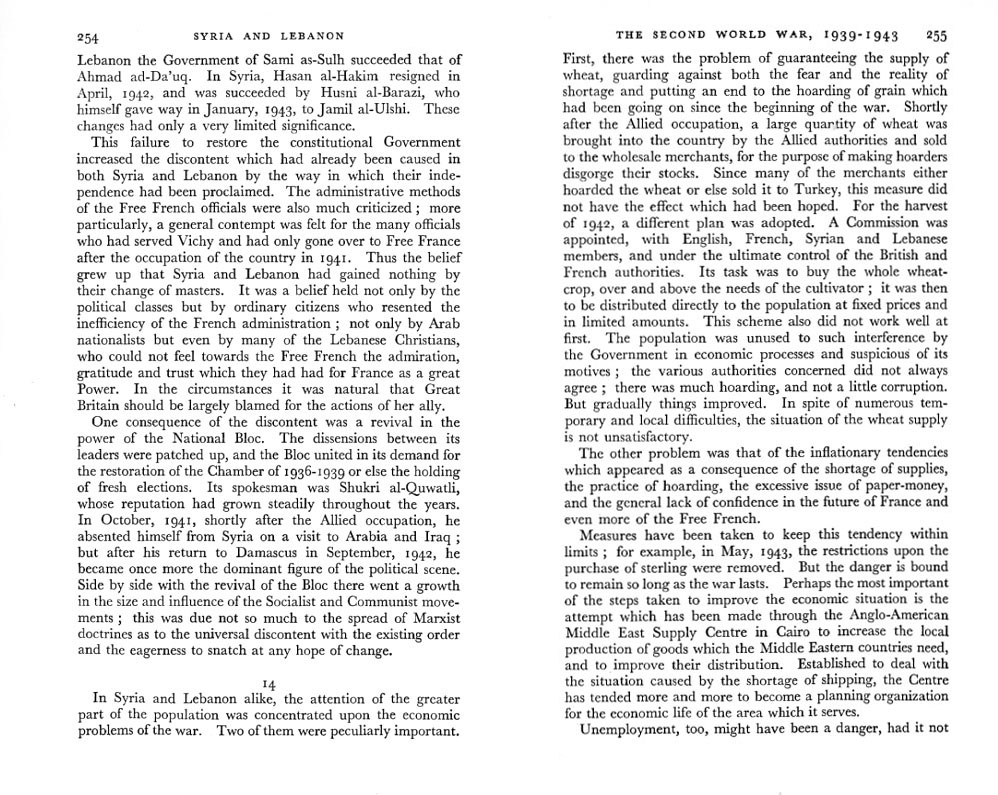 254 SYRIA AND LEBANON

Lebanon the Government of Sami as-Sulh succeeded that of Ahmad ad-Da'uq. In Syria, Hasan al-Hakim resigned in April, 1942, and was succeeded by Husni al-Barazi, who himself gave way in January, 1943, to Jamil al-Ulshi. These changes had only a very limited significance.

This failure to restore the constitutional Government increased the discontent which had already been caused in both Syria and Lebanon by the way in which their independence had been proclaimed. The administrative methods of the Free French officials were also much criticized; more particularly, a general contempt was felt for the many officials who had served Vichy and had only gone over to Free France after the occupation of the country in 1941. Thus the belief grew up that Syria and Lebanon had gained nothing by their change of masters. It was a belief held not only by the political classes but by ordinary citizens who resented the inefficiency of the French administration; not only by Arab nationalists but even by many of the Lebanese Christians, who could not feel towards the Free French the admiration, gratitude and trust which they had had for France as a great Power. In the circumstances it was natural that Great Britain should be largely blamed for the actions of her ally.

One consequence of the discontent was a revival in the power of the National Bloc. The dissensions between its leaders were patched up, and the Bloc united in its demand for the restoration of the Chamber of 1936-1939 or else the holding of fresh elections. Its spokesman was Shukri al-Quwatli, whose reputation had grown steadily throughout the years. In October, 1941, shortly after the Allied occupation, he absented himself from Syria on a visit to Arabia and Iraq; but after his return to Damascus in September, 1942, he became once more the dominant figure of the political scene. Side by side with the revival of the Bloc there went a growth in the size and influence of the Socialist and Communist movements; this was due not so much to the spread of Marxist doctrines as to the universal discontent with the existing order and the eagerness to snatch at any hope of change.

14

In Syria and Lebanon alike, the attention of the greater part of the population was concentrated upon the economic problems of the war. Two of them were peculiarly important.

THE SECOND WORLD WAR, 1939-1943 255

First, there was the problem of guaranteeing the supply of wheat, guarding against both the fear and the reality of shortage and putting an end to the hoarding of grain which had been going on since the beginning of the war. Shortly after the Allied occupation, a large quantity of wheat was brought into the country by the Allied authorities and sold to the wholesale merchants, for the purpose of making hoarders disgorge their stocks. Since many of the merchants either hoarded the wheat or else sold it to Turkey, this measure did not have the effect which had been hoped. For the harvest of 1942, a different plan was adopted. A Commission was appointed, with English, French, Syrian and Lebanese members, and under the ultimate control of the British and French authorities. Its task was to buy the whole wheat-crop, over and above the needs of the cultivator; it was then to be distributed directly to the population at fixed prices and in limited amounts. This scheme also did not work well at first. The population was unused to such interference by the Government in economic processes and suspicious of its motives; the various authorities concerned did not always agree; there was much hoarding, and not a little corruption. But gradually things improved. In spite of numerous temporary and local difficulties, the situation of the wheat supply is not unsatisfactory.

The other problem was that of the inflationary tendencies which appeared as a consequence of the shortage of supplies, the practice of hoarding, the excessive issue of paper-money, and the general lack of confidence in the future of France and even more of the Free French.

Measures have been taken to keep this tendency within limits; for example, in May, 1943, the restrictions upon the purchase of sterling were removed. But the danger is bound to remain so long as the war lasts. Perhaps the most important of the steps taken to improve the economic situation is the attempt which has been made through the Anglo-American Middle East Supply Centre in Cairo to increase the local production of goods which the Middle Eastern countries need, and to improve their distribution. Established to deal with the situation caused by the shortage of shipping, the Centre has tended more and more to become a planning organization for the economic life of the area which it serves.

Unemployment, too, might have been a danger, had it not